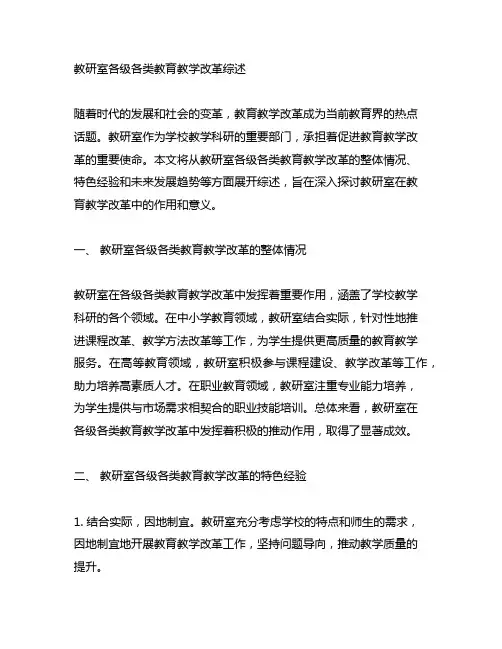 教研室各级各类教育教学改革综述

随着时代的发展和社会的变革，教育教学改革成为当前教育界的热点话题。教研室作为学校教学科研的重要部门，承担着促进教育教学改革的重要使命。本文将从教研室各级各类教育教学改革的整体情况、特色经验和未来发展趋势等方面展开综述，旨在深入探讨教研室在教育教学改革中的作用和意义。

一、 教研室各级各类教育教学改革的整体情况

教研室在各级各类教育教学改革中发挥着重要作用，涵盖了学校教学科研的各个领域。在中小学教育领域，教研室结合实际，针对性地推进课程改革、教学方法改革等工作，为学生提供更高质量的教育教学服务。在高等教育领域，教研室积极参与课程建设、教学改革等工作，助力培养高素质人才。在职业教育领域，教研室注重专业能力培养，为学生提供与市场需求相契合的职业技能培训。总体来看，教研室在各级各类教育教学改革中发挥着积极的推动作用，取得了显著成效。

二、 教研室各级各类教育教学改革的特色经验

1. 结合实际，因地制宜。教研室充分考虑学校的特点和师生的需求，因地制宜地开展教育教学改革工作，坚持问题导向，推动教学质量的提升。